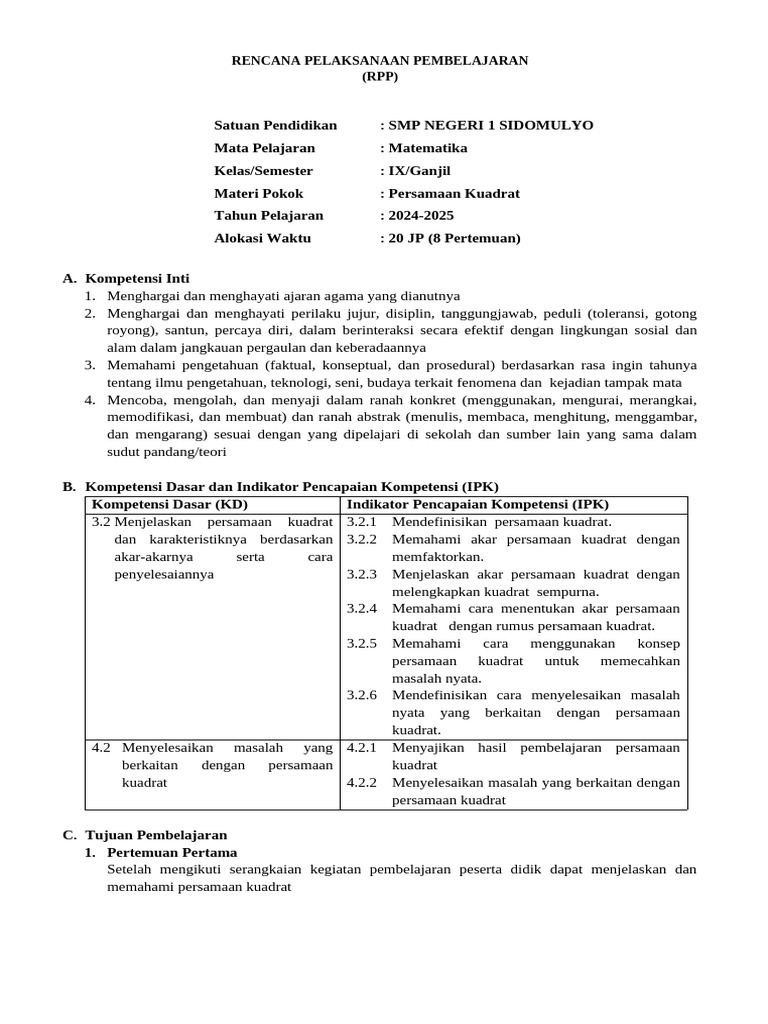 RENCANA PELAKSANAAN PEMBELAJARAN
(RPP)

Satuan Pendidikan : SMP NEGERI 1 SIDOMULYO
Mata Pelajaran : Matematika
Kelas/Semester : IX/Ganjil
Materi Pokok : Persamaan Kuadrat
Tahun Pelajaran : 2024-2025
Alokasi Waktu : 20 JP (8 Pertemuan)

A. Kompetensi Inti
1. Menghargai dan menghayati ajaran agama yang dianutnya
2. Menghargai dan menghayati perilaku jujur, disiplin, tanggungjawab, peduli (toleransi, gotong royong), santun, percaya diri, dalam berinteraksi secara efektif dengan lingkungan sosial dan alam dalam jangkauan pergaulan dan keberadaannya
3. Memahami pengetahuan (faktual, konseptual, dan prosedural) berdasarkan rasa ingin tahunya tentang ilmu pengetahuan, teknologi, seni, budaya terkait fenomena dan kejadian tampak mata
4. Mencoba, mengolah, dan menyaji dalam ranah konkret (menggunakan, mengurai, merangkai, memodifikasi, dan membuat) dan ranah abstrak (menulis, membaca, menghitung, menggambar, dan mengarang) sesuai dengan yang dipelajari di sekolah dan sumber lain yang sama dalam sudut pandang/teori

B. Kompetensi Dasar dan Indikator Pencapaian Kompetensi (IPK)

| Kompetensi Dasar (KD) | Indikator Pencapaian Kompetensi (IPK) |
|---|---|
| 3.2 Menjelaskan persamaan kuadrat dan karakteristiknya berdasarkan akar-akarnya serta cara penyelesaiannya | 3.2.1 Mendefinisikan persamaan kuadrat. 3.2.2 Memahami akar persamaan kuadrat dengan memfaktorkan. 3.2.3 Menjelaskan akar persamaan kuadrat dengan melengkapkan kuadrat sempurna. 3.2.4 Memahami cara menentukan akar persamaan kuadrat dengan rumus persamaan kuadrat. 3.2.5 Memahami cara menggunakan konsep persamaan kuadrat untuk memecahkan masalah nyata. 3.2.6 Mendefinisikan cara menyelesaikan masalah nyata yang berkaitan dengan persamaan kuadrat. |
| 4.2 Menyelesaikan masalah yang berkaitan dengan persamaan kuadrat | 4.2.1 Menyajikan hasil pembelajaran persamaan kuadrat 4.2.2 Menyelesaikan masalah yang berkaitan dengan persamaan kuadrat |

C. Tujuan Pembelajaran
1. Pertemuan Pertama
Setelah mengikuti serangkaian kegiatan pembelajaran peserta didik dapat menjelaskan dan memahami persamaan kuadrat